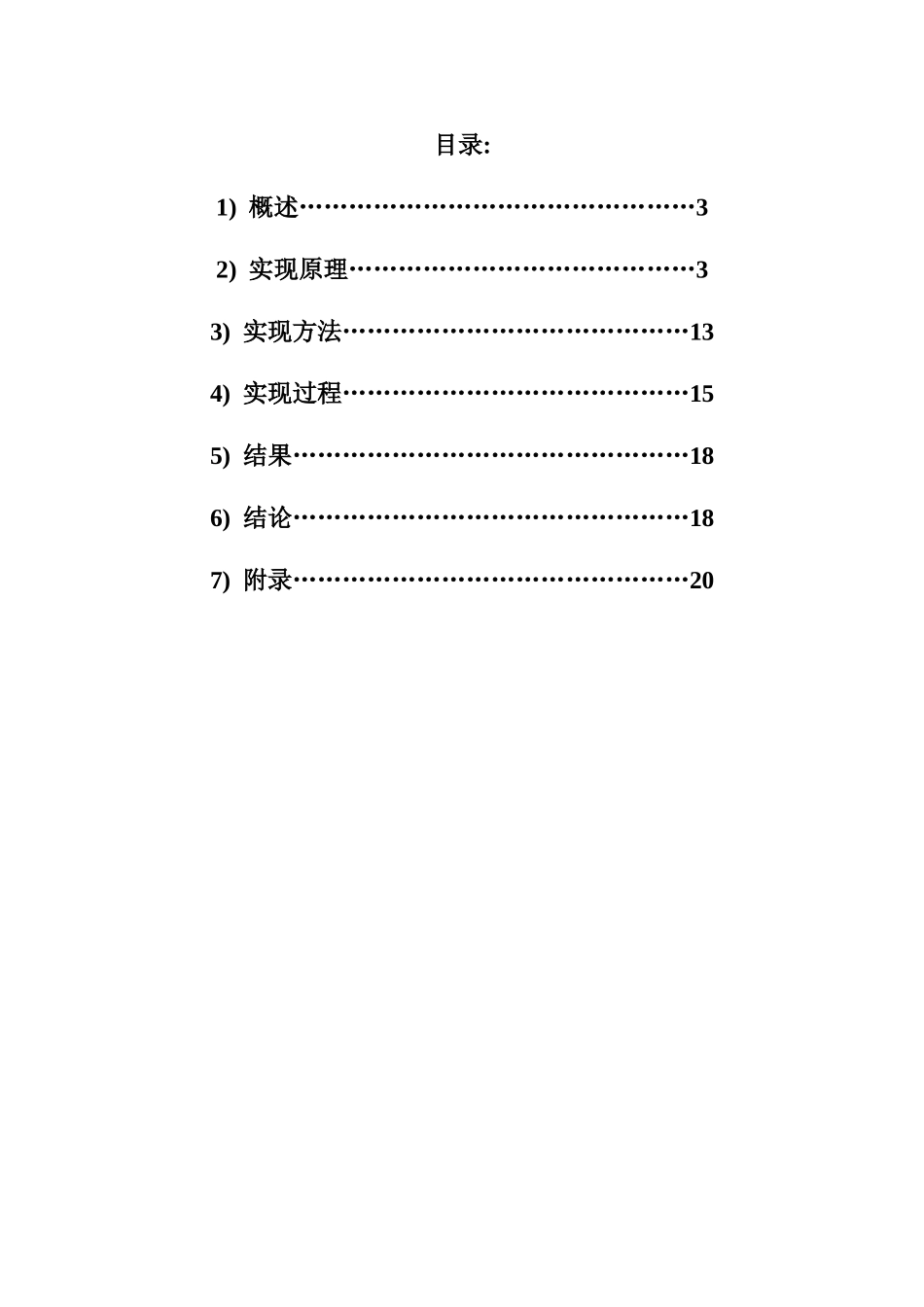 目录:

1) 概述…………………………………………3

2) 实现原理……………………………………3

3) 实现方法……………………………………13

4) 实现过程……………………………………15

5) 结果…………………………………………18

6) 结论…………………………………………18

7) 附录…………………………………………20